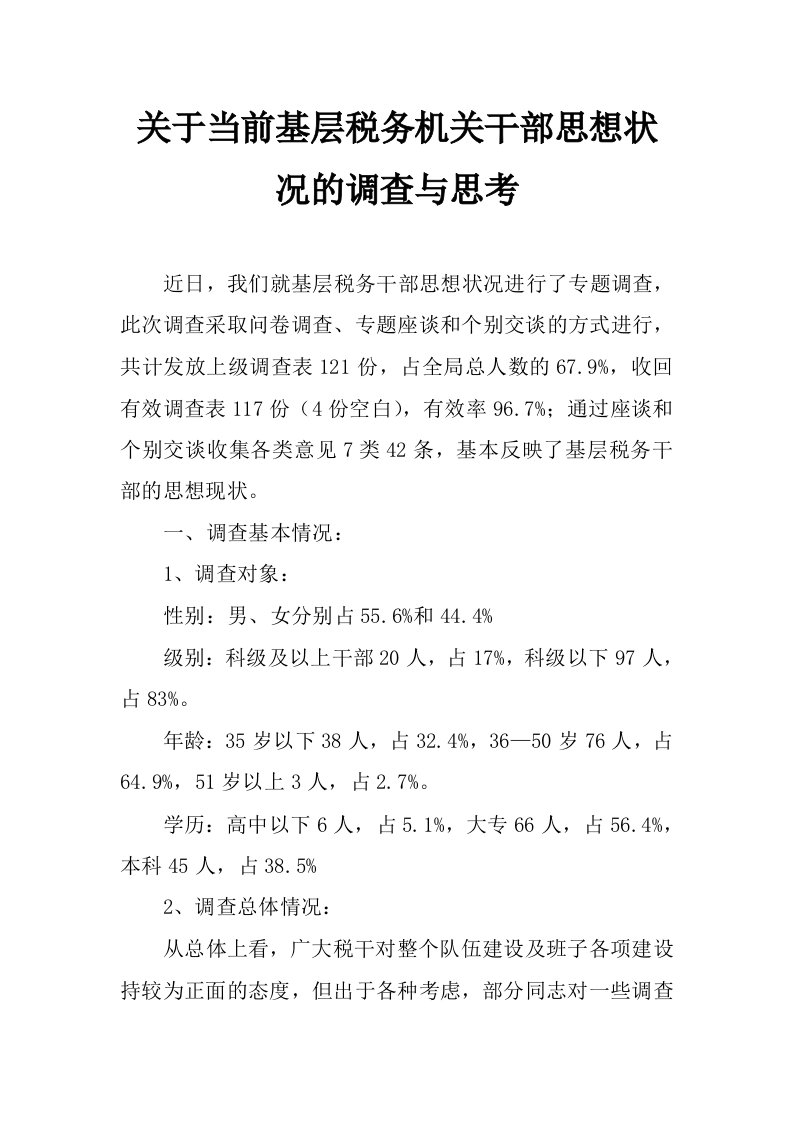 关于当前基层税务机关干部思想状况的调查与思考

近日，我们就基层税务干部思想状况进行了专题调查，此次调查采取问卷调查、专题座谈和个别交谈的方式进行，共计发放上级调查表 121 份，占全局总人数的 67.9%，收回有效调查表 117 份（4 份空白），有效率 96.7%；通过座谈和个别交谈收集各类意见 7 类 42 条，基本反映了基层税务干部的思想现状。

一、调查基本情况：

1、调查对象：

性别：男、女分别占 55.6%和 44.4%

级别：科级及以上干部 20 人，占 17%，科级以下 97 人，占 83%。

年龄：35 岁以下 38 人，占 32.4%，36—50 岁 76 人，占 64.9%，51 岁以上 3 人，占 2.7%。

学历：高中以下 6 人，占 5.1%，大专 66 人，占 56.4%，本科 45 人，占 38.5%

2、调查总体情况：

从总体上看，广大税干对整个队伍建设及班子各项建设持较为正面的态度，但出于各种考虑，部分同志对一些调查